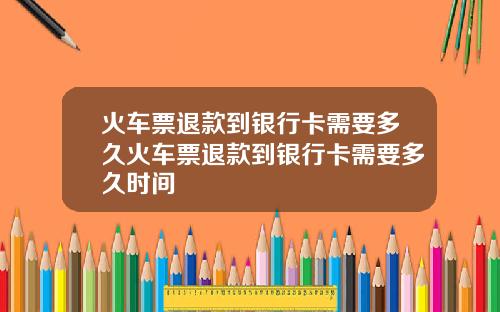 火车票退款到银行卡需要多久火车票退款到银行卡需要多久时间